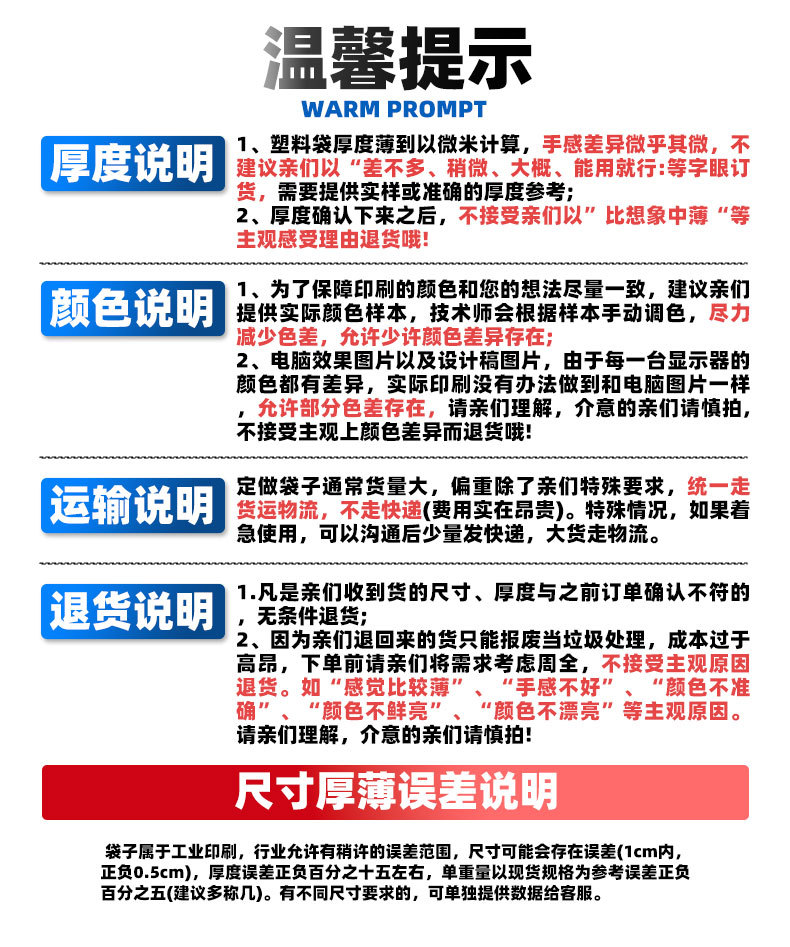 温馨提示
WARM PROMPT

厚度说明

1、塑料袋厚度薄到以微米计算，手感差异微乎其微，不建议亲们以“差不多、稍微、大概、能用就行:等字眼订货，需要提供实样或准确的厚度参考;
2、厚度确认下来之后，不接受亲们以”比想象中薄“等主观感受理由退货哦!

颜色说明

1、为了保障印刷的颜色和您的想法尽量一致，建议亲们提供实际颜色样本，技术师会根据样本手动调色，尽力减少色差，允许少许颜色差异存在;
2、电脑效果图片以及设计稿图片，由于每一台显示器的颜色都有差异，实际印刷没有办法做到和电脑图片一样，允许部分色差存在，请亲们理解，介意的亲们请慎拍，不接受主观上颜色差异而退货哦!

运输说明

定做袋子通常货量大，偏重除了亲们特殊要求，统一走货运物流，不走快递(费用实在昂贵)。特殊情况，如果着急使用，可以沟通后少量发快递，大货走物流。

退货说明

1.凡是亲们收到货的尺寸、厚度与之前订单确认不符的，无条件退货;
2、因为亲们退回来的货只能报废当垃圾处理，成本过于高昂，下单前请亲们将需求考虑周全，不接受主观原因退货。如“感觉比较薄”、“手感不好”、“颜色不准确”、“颜色不鲜亮”、“颜色不漂亮”等主观原因。请亲们理解，介意的亲们请慎拍!

尺寸厚薄误差说明

袋子属于工业印刷，行业允许有稍许的误差范围，尺寸可能会存在误差(1cm内，正负0.5cm)，厚度误差正负百分之十五左右，单重量以现货规格为参考误差正负百分之五(建议多称几)。有不同尺寸要求的，可单独提供数据给客服。